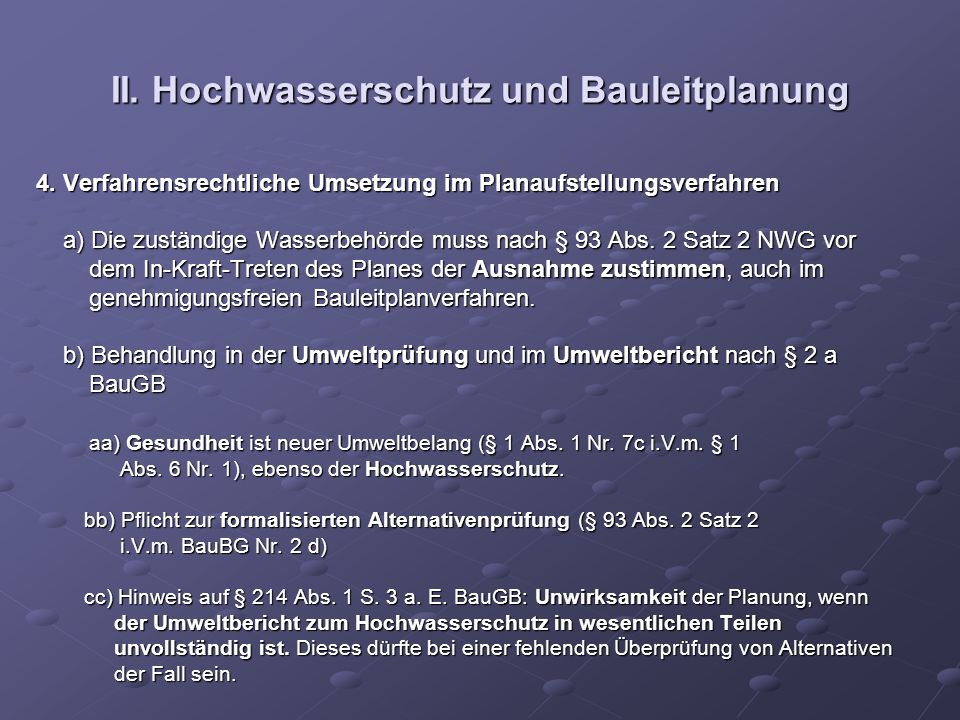 II. Hochwasserschutz und Bauleitplanung

4. Verfahrensrechtliche Umsetzung im Planaufstellungsverfahren

a) Die zuständige Wasserbehörde muss nach § 93 Abs. 2 Satz 2 NWG vor dem In-Kraft-Treten des Planes der Ausnahme zustimmen, auch im genehmigungsfreien Bauleitplanverfahren.

b) Behandlung in der Umweltprüfung und im Umweltbericht nach § 2 a BauGB

aa) Gesundheit ist neuer Umweltbelang (§ 1 Abs. 1 Nr. 7c i.V.m. § 1 Abs. 6 Nr. 1), ebenso der Hochwasserschutz.

bb) Pflicht zur formalisierten Alternativenprüfung (§ 93 Abs. 2 Satz 2 i.V.m. BauBG Nr. 2 d)

cc) Hinweis auf § 214 Abs. 1 S. 3 a. E. BauGB: Unwirksamkeit der Planung, wenn der Umweltbericht zum Hochwasserschutz in wesentlichen Teilen unvollständig ist. Dieses dürfte bei einer fehlenden Überprüfung von Alternativen der Fall sein.